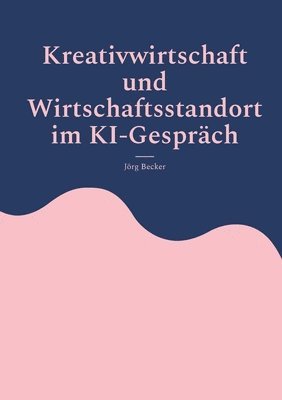 Kreativwirtschaft und Wirtschaftsstandort im KI-Gespräch

Jörg Becker